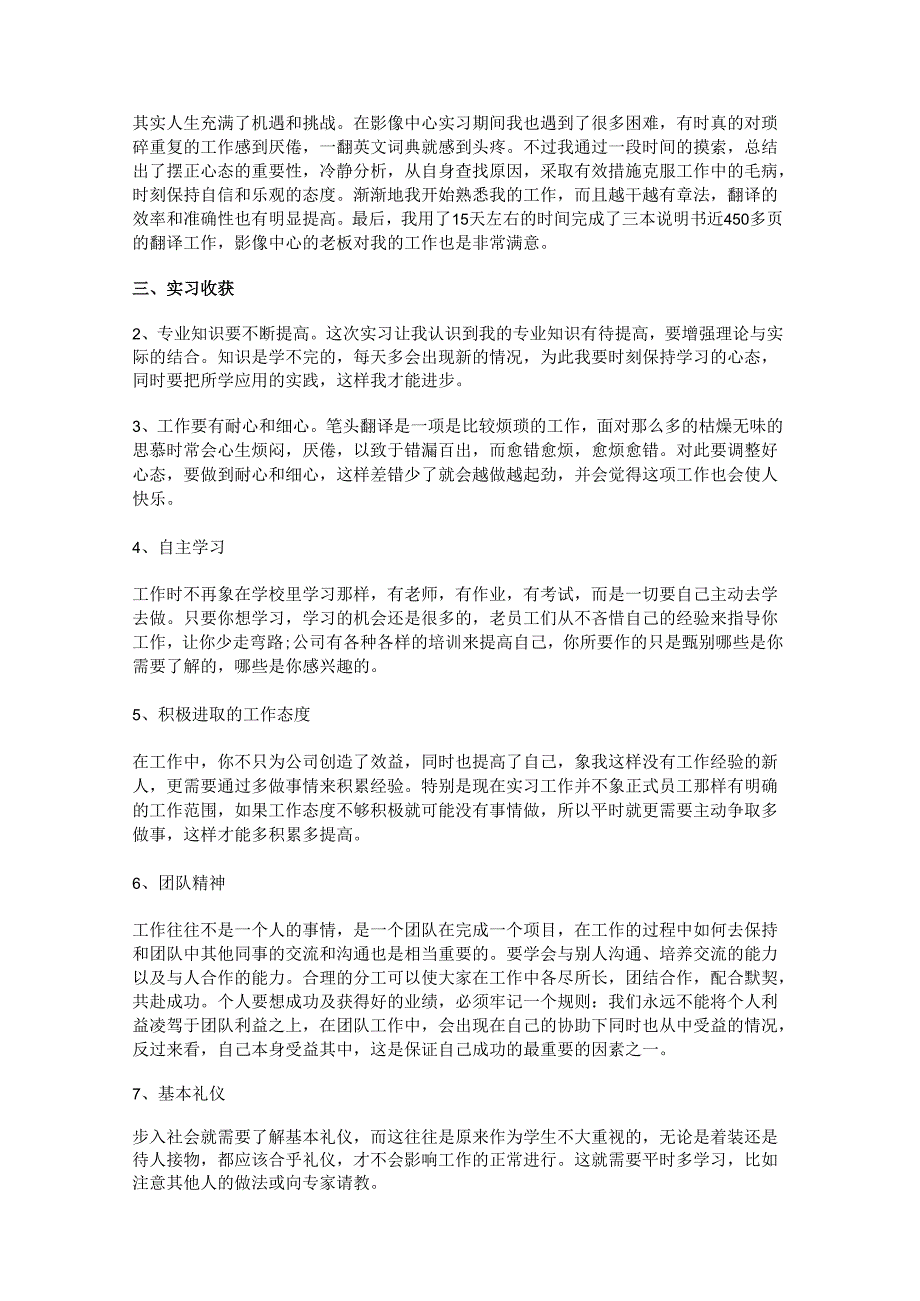 其实人生充满了机遇和挑战。在影像中心实习期间我也遇到了很多困难，有时真的对琐碎重复的工作感到厌倦，一翻英文词典就感到头疼。不过我通过一段时间的摸索，总结出了摆正心态的重要性，冷静分析，从自身查找原因，采取有效措施克服工作中的毛病，时刻保持自信和乐观的态度。渐渐地我开始熟悉我的工作，而且越干越有章法，翻译的效率和准确性也有明显提高。最后，我用了15天左右的时间完成了三本说明书近450多页的翻译工作，影像中心的老板对我的工作也是非常满意。

三、实习收获

2、专业知识要不断提高。这次实习让我认识到我的专业知识有待提高，要增强理论与实际的结合。知识是学不完的，每天多会出现新的情况，为此我要时刻保持学习的心态，同时要把所学应用的实践，这样我才能进步。

3、工作要有耐心和细心。笔头翻译是一项是比较烦琐的工作，面对那么多的枯燥无味的思慕时常会心生烦闷，厌倦，以致于错漏百出，而愈错愈烦，愈烦愈错。对此要调整好心态，要做到耐心和细心，这样差错少了就会越做越起劲，并会觉得这项工作也会使人快乐。

4、自主学习

工作时不再象在学校里学习那样，有老师，有作业，有考试，而是一切要自己主动去学去做。只要你想学习，学习的机会还是很多的，老员工们从不吝惜自己的经验来指导你工作，让你少走弯路;公司有各种各样的培训来提高自己，你所要作的只是甄别哪些是你需要了解的，哪些是你感兴趣的。

5、积极进取的工作态度

在工作中，你不只为公司创造了效益，同时也提高了自己，象我这样没有工作经验的新人，更需要通过多做事情来积累经验。特别是现在实习工作并不象正式员工那样有明确的工作范围，如果工作态度不够积极就可能没有事情做，所以平时就更需要主动争取多做事，这样才能多积累多提高。

6、团队精神

工作往往不是一个人的事情，是一个团队在完成一个项目，在工作的过程中如何去保持和团队中其他同事的交流和沟通也是相当重要的。要学会与别人沟通、培养交流的能力以及与人合作的能力。合理的分工可以使大家在工作中各尽所长，团结合作，配合默契，共赴成功。个人要想成功及获得好的业绩，必须牢记一个规则：我们永远不能将个人利益凌驾于团队利益之上，在团队工作中，会出现在自己的协助下同时也从中受益的情况，反过来看，自己本身受益其中，这是保证自己成功的最重要的因素之一。

7、基本礼仪

步入社会就需要了解基本礼仪，而这往往是原来作为学生不大重视的，无论是着装还是待人接物，都应该合乎礼仪，才不会影响工作的正常进行。这就需要平时多学习，比如注意其他人的做法或向专家请教。